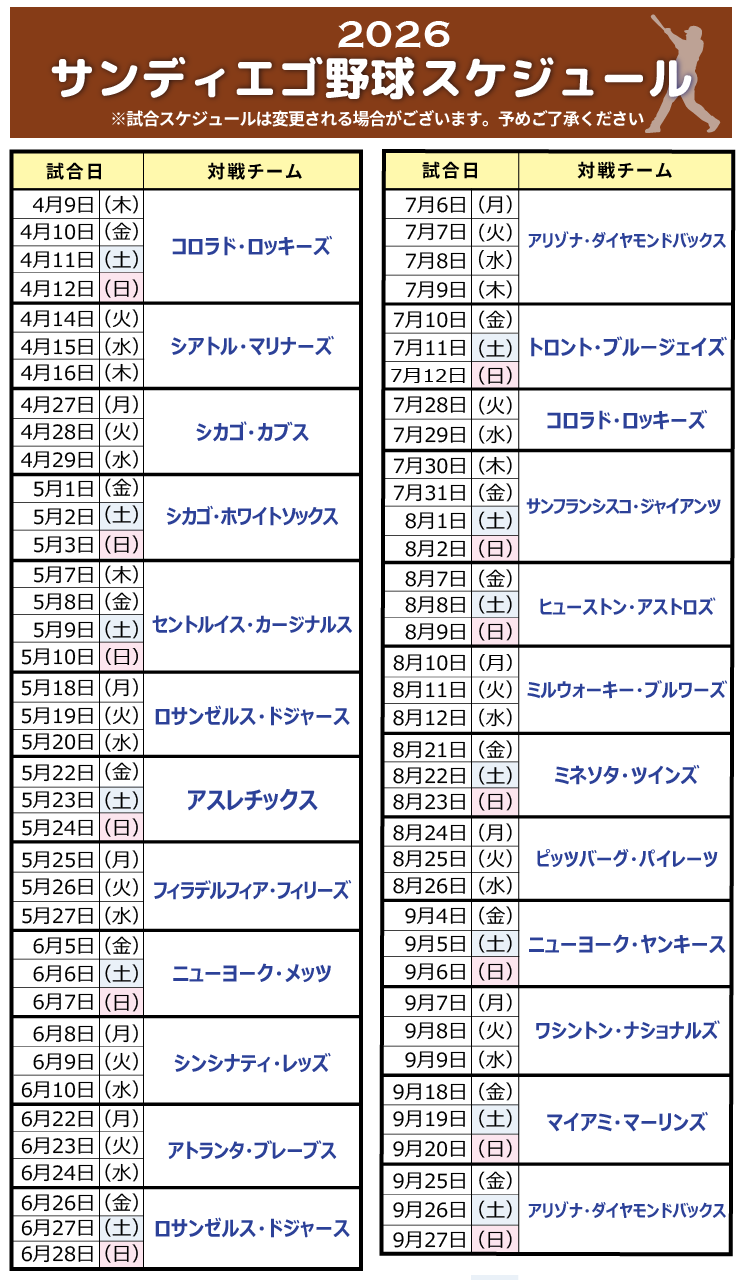 2026
サンディエゴ野球スケジュール
※試合スケジュールは変更される場合がございます。予めご了承ください

| 試合日 | | 対戦チーム |
|---|---|---|
| 4月9日 | (木) | コロラド・ロッキーズ |
| 4月10日 | (金) | |
| 4月11日 | (土) | |
| 4月12日 | (日) | |
| 4月14日 | (火) | シアトル・マリナーズ |
| 4月15日 | (水) | |
| 4月16日 | (木) | |
| 4月27日 | (月) | シカゴ・カブス |
| 4月28日 | (火) | |
| 4月29日 | (水) | |
| 5月1日 | (金) | シカゴ・ホワイトソックス |
| 5月2日 | (土) | |
| 5月3日 | (日) | |
| 5月7日 | (木) | セントルイス・カージナルス |
| 5月8日 | (金) | |
| 5月9日 | (土) | |
| 5月10日 | (日) | |
| 5月18日 | (月) | ロサンゼルス・ドジャース |
| 5月19日 | (火) | |
| 5月20日 | (水) | |
| 5月22日 | (金) | アスレチックス |
| 5月23日 | (土) | |
| 5月24日 | (日) | |
| 5月25日 | (月) | フィラデルフィア・フィリーズ |
| 5月26日 | (火) | |
| 5月27日 | (水) | |
| 6月5日 | (金) | ニューヨーク・メッツ |
| 6月6日 | (土) | |
| 6月7日 | (日) | |
| 6月8日 | (月) | シンシナティ・レッズ |
| 6月9日 | (火) | |
| 6月10日 | (水) | |
| 6月22日 | (月) | アトランタ・ブレーブス |
| 6月23日 | (火) | |
| 6月24日 | (水) | |
| 6月26日 | (金) | ロサンゼルス・ドジャース |
| 6月27日 | (土) | |
| 6月28日 | (日) | |

| 試合日 | | 対戦チーム |
|---|---|---|
| 7月6日 | (月) | アリゾナ・ダイヤモンドバックス |
| 7月7日 | (火) | |
| 7月8日 | (水) | |
| 7月9日 | (木) | |
| 7月10日 | (金) | トロント・ブルージェイズ |
| 7月11日 | (土) | |
| 7月12日 | (日) | |
| 7月28日 | (火) | コロラド・ロッキーズ |
| 7月29日 | (水) | |
| 7月30日 | (木) | サンフランシスコ・ジャイアンツ |
| 7月31日 | (金) | |
| 8月1日 | (土) | |
| 8月2日 | (日) | |
| 8月7日 | (金) | ヒューストン・アストロズ |
| 8月8日 | (土) | |
| 8月9日 | (日) | |
| 8月10日 | (月) | ミルウォーキー・ブルワーズ |
| 8月11日 | (火) | |
| 8月12日 | (水) | |
| 8月21日 | (金) | ミネソタ・ツインズ |
| 8月22日 | (土) | |
| 8月23日 | (日) | |
| 8月24日 | (月) | ピッツバーグ・パイレーツ |
| 8月25日 | (火) | |
| 8月26日 | (水) | |
| 9月4日 | (金) | ニューヨーク・ヤンキース |
| 9月5日 | (土) | |
| 9月6日 | (日) | |
| 9月7日 | (月) | ワシントン・ナショナルズ |
| 9月8日 | (火) | |
| 9月9日 | (水) | |
| 9月18日 | (金) | マイアミ・マーリンズ |
| 9月19日 | (土) | |
| 9月20日 | (日) | |
| 9月25日 | (金) | アリゾナ・ダイヤモンドバックス |
| 9月26日 | (土) | |
| 9月27日 | (日) | |